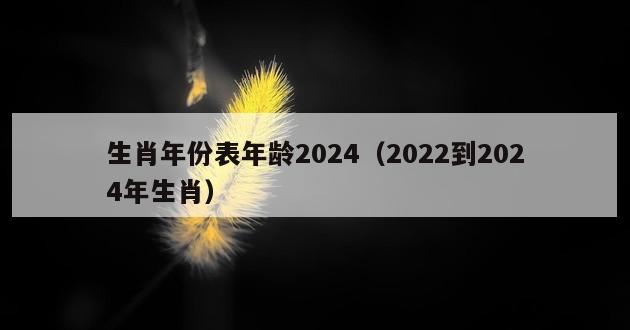 生肖年份表年龄2024（2022到2024年生肖）